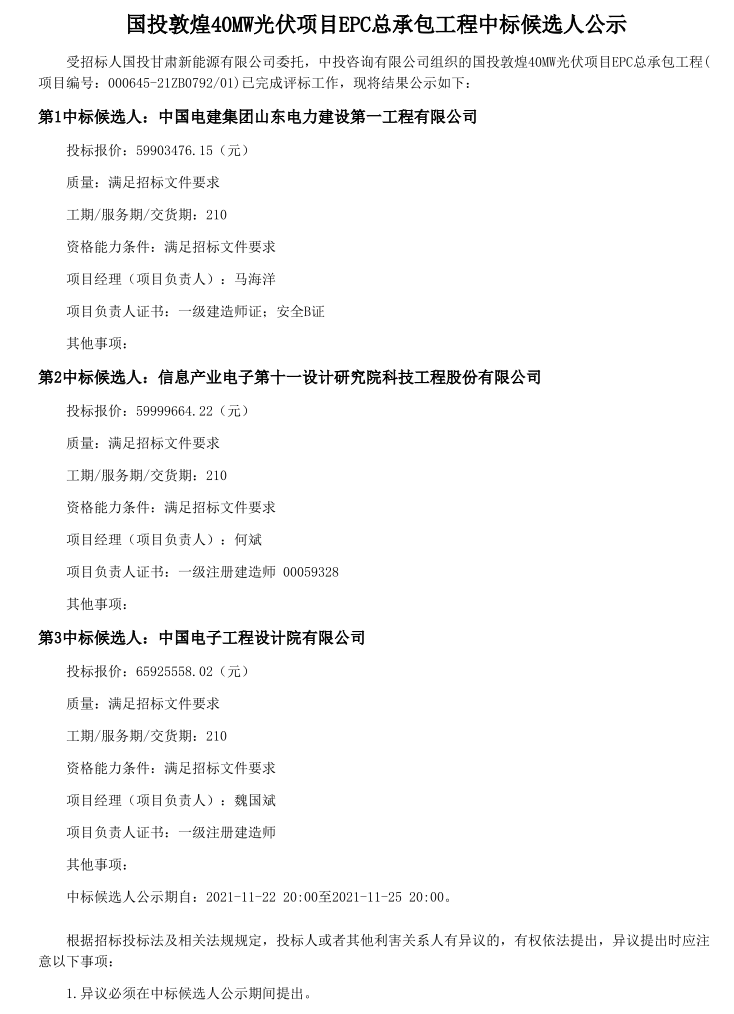 国投敦煌40MW光伏项目EPC总承包工程中标候选人公示

受招标人国投甘肃新能源有限公司委托，中投咨询有限公司组织的国投敦煌40MW光伏项目EPC总承包工程(项目编号：000645-21ZB0792/01)已完成评标工作，现将结果公示如下：

第1中标候选人：中国电建集团山东电力建设第一工程有限公司

投标报价：59903476.15（元）

质量：满足招标文件要求

工期/服务期/交货期：210

资格能力条件：满足招标文件要求

项目经理（项目负责人）：马海洋

项目负责人证书：一级建造师证；安全B证

其他事项：

第2中标候选人：信息产业电子第十一设计研究院科技工程股份有限公司

投标报价：59999664.22（元）

质量：满足招标文件要求

工期/服务期/交货期：210

资格能力条件：满足招标文件要求

项目经理（项目负责人）：何斌

项目负责人证书：一级注册建造师 00059328

其他事项：

第3中标候选人：中国电子工程设计院有限公司

投标报价：65925558.02（元）

质量：满足招标文件要求

工期/服务期/交货期：210

资格能力条件：满足招标文件要求

项目经理（项目负责人）：魏国斌

项目负责人证书：一级注册建造师

其他事项：

中标候选人公示期自：2021-11-22 20:00至2021-11-25 20:00。

根据招标投标法及相关法规规定，投标人或者其他利害关系人有异议的，有权依法提出，异议提出时应注意以下事项：

1.异议必须在中标候选人公示期间提出。